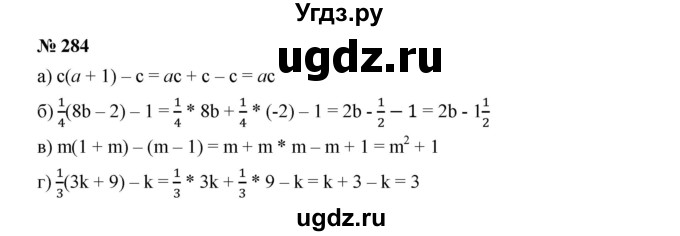 Угдз.ру

№ 284

ugdz.ru

а) $c(a + 1) - c = ac + c - c = ac$

б) $\frac{1}{4}(8b - 2) - 1 = \frac{1}{4} * 8b + \frac{1}{4} * (-2) - 1 = 2b - \frac{1}{2} - 1 = 2b - 1\frac{1}{2}$

в) $m(1 + m) - (m - 1) = m + m * m - m + 1 = m^2 + 1$

г) $\frac{1}{3}(3k + 9) - k = \frac{1}{3} * 3k + \frac{1}{3} * 9 - k = k + 3 - k = 3$

ugdz.ru